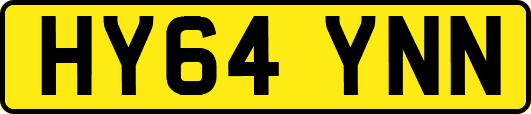 HY64 YNN